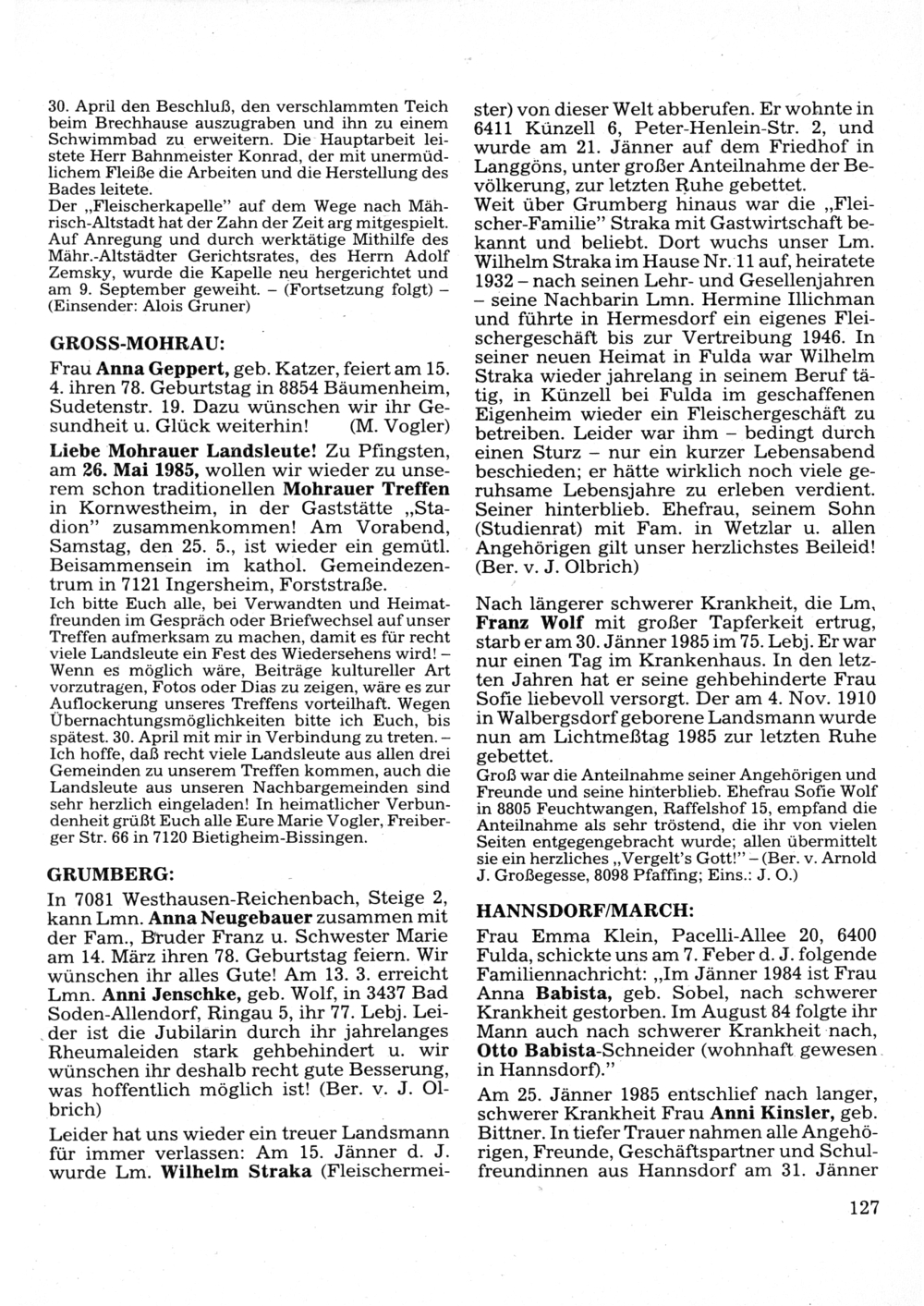 30. April den Beschluß, den verschlammten Teich beim Brechhause auszugraben und ihn zu einem Schwimmbad zu erweitern. Die Hauptarbeit leistete Herr Bahnmeister Konrad, der mit unermüdlichem Fleiße die Arbeiten und die Herstellung des Bades leitete.
Der „Fleischerkapelle" auf dem Wege nach Mährisch-Altstadt hat der Zahn der Zeit arg mitgespielt. Auf Anregung und durch werktätige Mithilfe des Mähr.-Altstädter Gerichtsrates, des Herrn Adolf Zemsky, wurde die Kapelle neu hergerichtet und am 9. September geweiht. – (Fortsetzung folgt) – (Einsender: Alois Gruner)

GROSS-MOHRAU:

Frau Anna Geppert, geb. Katzer, feiert am 15. 4. ihren 78. Geburtstag in 8854 Bäumenheim, Sudetenstr. 19. Dazu wünschen wir ihr Gesundheit u. Glück weiterhin! (M. Vogler)

Liebe Mohrauer Landsleute! Zu Pfingsten, am 26. Mai 1985, wollen wir wieder zu unserem schon traditionellen Mohrauer Treffen in Kornwestheim, in der Gaststätte „Stadion" zusammenkommen! Am Vorabend, Samstag, den 25. 5., ist wieder ein gemütl. Beisammensein im kathol. Gemeindezentrum in 7121 Ingersheim, Forststraße.
Ich bitte Euch alle, bei Verwandten und Heimatfreunden im Gespräch oder Briefwechsel auf unser Treffen aufmerksam zu machen, damit es für recht viele Landsleute ein Fest des Wiedersehens wird! – Wenn es möglich wäre, Beiträge kultureller Art vorzutragen, Fotos oder Dias zu zeigen, wäre es zur Auflockerung unseres Treffens vorteilhaft. Wegen Übernachtungsmöglichkeiten bitte ich Euch, bis spätest. 30. April mit mir in Verbindung zu treten. – Ich hoffe, daß recht viele Landsleute aus allen drei Gemeinden zu unserem Treffen kommen, auch die Landsleute aus unseren Nachbargemeinden sind sehr herzlich eingeladen! In heimatlicher Verbundenheit grüßt Euch alle Eure Marie Vogler, Freiberger Str. 66 in 7120 Bietigheim-Bissingen.

GRUMBERG:

In 7081 Westhausen-Reichenbach, Steige 2, kann Lmn. Anna Neugebauer zusammen mit der Fam., Bruder Franz u. Schwester Marie am 14. März ihren 78. Geburtstag feiern. Wir wünschen ihr alles Gute! Am 13. 3. erreicht Lmn. Anni Jenschke, geb. Wolf, in 3437 Bad Soden-Allendorf, Ringau 5, ihr 77. Lebj. Leider ist die Jubilarin durch ihr jahrelanges Rheumaleiden stark gehbehindert u. wir wünschen ihr deshalb recht gute Besserung, was hoffentlich möglich ist! (Ber. v. J. Olbrich)

Leider hat uns wieder ein treuer Landsmann für immer verlassen: Am 15. Jänner d. J. wurde Lm. Wilhelm Straka (Fleischermeister) von dieser Welt abberufen. Er wohnte in 6411 Künzell 6, Peter-Henlein-Str. 2, und wurde am 21. Jänner auf dem Friedhof in Langgöns, unter großer Anteilnahme der Bevölkerung, zur letzten Ruhe gebettet.
Weit über Grumberg hinaus war die „Fleischer-Familie" Straka mit Gastwirtschaft bekannt und beliebt. Dort wuchs unser Lm. Wilhelm Straka im Hause Nr. 11 auf, heiratete 1932 – nach seinen Lehr- und Gesellenjahren – seine Nachbarin Lmn. Hermine Illichman und führte in Hermesdorf ein eigenes Fleischergeschäft bis zur Vertreibung 1946. In seiner neuen Heimat in Fulda war Wilhelm Straka wieder jahrelang in seinem Beruf tätig, in Künzell bei Fulda im geschaffenen Eigenheim wieder ein Fleischergeschäft zu betreiben. Leider war ihm – bedingt durch einen Sturz – nur ein kurzer Lebensabend beschieden; er hätte wirklich noch viele geruhsame Lebensjahre zu erleben verdient. Seiner hinterblieb. Ehefrau, seinem Sohn (Studienrat) mit Fam. in Wetzlar u. allen Angehörigen gilt unser herzlichstes Beileid! (Ber. v. J. Olbrich)

Nach längerer schwerer Krankheit, die Lm. Franz Wolf mit großer Tapferkeit ertrug, starb er am 30. Jänner 1985 im 75. Lebj. Er war nur einen Tag im Krankenhaus. In den letzten Jahren hat er seine gehbehinderte Frau Sofie liebevoll versorgt. Der am 4. Nov. 1910 in Walbergsdorf geborene Landsmann wurde nun am Lichtmeßtag 1985 zur letzten Ruhe gebettet.
Groß war die Anteilnahme seiner Angehörigen und Freunde und seine hinterblieb. Ehefrau Sofie Wolf in 8805 Feuchtwangen, Raffelshof 15, empfand die Anteilnahme als sehr tröstend, die ihr von vielen Seiten entgegengebracht wurde; allen übermittelt sie ein herzliches „Vergelt's Gott!" – (Ber. v. Arnold J. Großegesse, 8098 Pfaffing; Eins.: J. O.)

HANNSDORF/MARCH:

Frau Emma Klein, Pacelli-Allee 20, 6400 Fulda, schickte uns am 7. Feber d. J. folgende Familiennachricht: „Im Jänner 1984 ist Frau Anna Babista, geb. Sobel, nach schwerer Krankheit gestorben. Im August 84 folgte ihr Mann auch nach schwerer Krankheit nach, Otto Babista-Schneider (wohnhaft gewesen in Hannsdorf)."

Am 25. Jänner 1985 entschlief nach langer, schwerer Krankheit Frau Anni Kinsler, geb. Bittner. In tiefer Trauer nahmen alle Angehörigen, Freunde, Geschäftspartner und Schulfreundinnen aus Hannsdorf am 31. Jänner

127